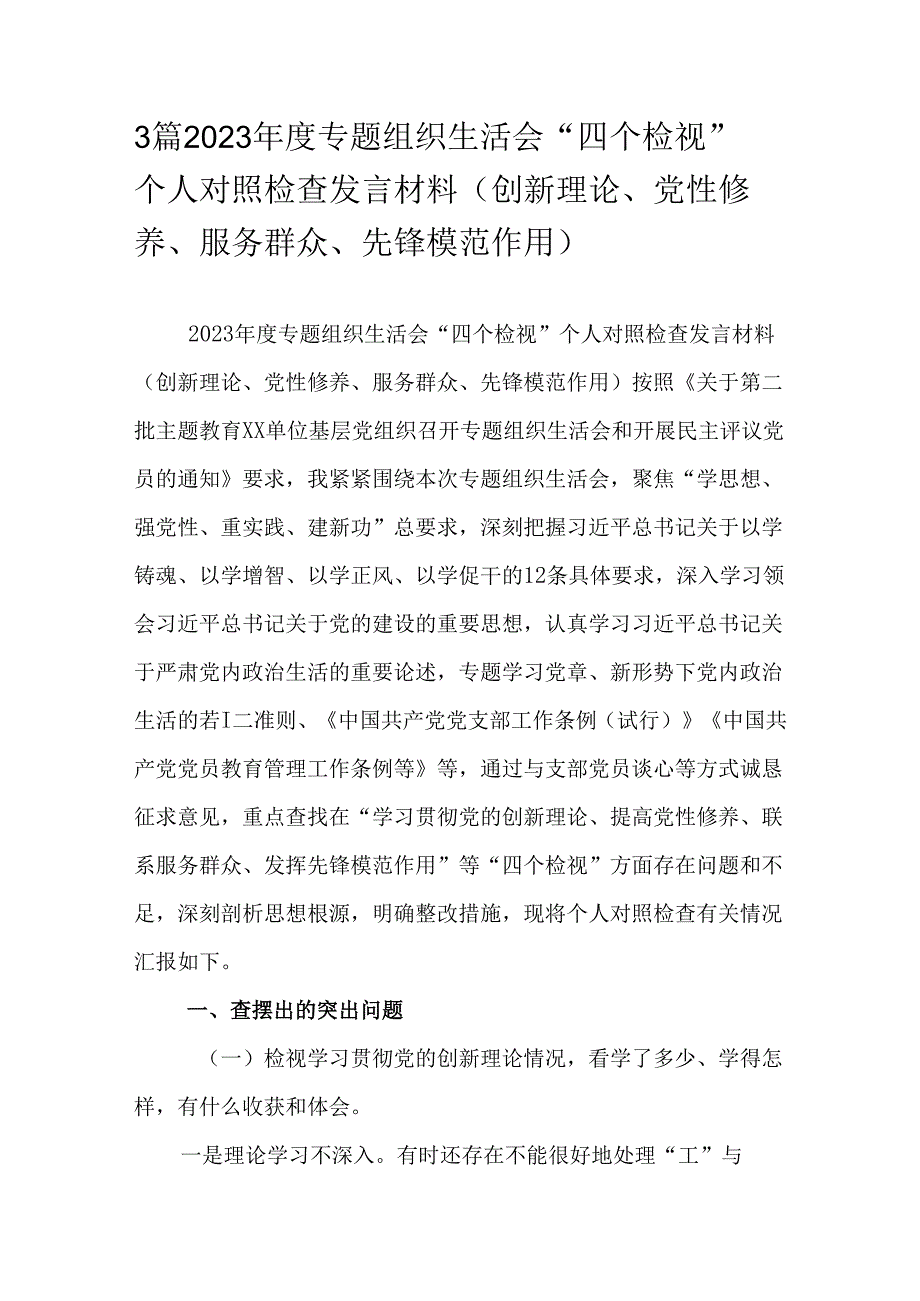 3篇2023年度专题组织生活会“四个检视”个人对照检查发言材料（创新理论、党性修养、服务群众、先锋模范作用）

2023年度专题组织生活会“四个检视”个人对照检查发言材料（创新理论、党性修养、服务群众、先锋模范作用）按照《关于第二批主题教育XX单位基层党组织召开专题组织生活会和开展民主评议党员的通知》要求，我紧紧围绕本次专题组织生活会，聚焦“学思想、强党性、重实践、建新功”总要求，深刻把握习近平总书记关于以学铸魂、以学增智、以学正风、以学促干的12条具体要求，深入学习领会习近平总书记关于党的建设的重要思想，认真学习习近平总书记关于严肃党内政治生活的重要论述，专题学习党章、新形势下党内政治生活的若I二准则、《中国共产党党支部工作条例（试行）》《中国共产党党员教育管理工作条例等》等，通过与支部党员谈心等方式诚恳征求意见，重点查找在“学习贯彻党的创新理论、提高党性修养、联系服务群众、发挥先锋模范作用”等“四个检视”方面存在问题和不足，深刻剖析思想根源，明确整改措施，现将个人对照检查有关情况汇报如下。

一、查摆出的突出问题

（一）检视学习贯彻党的创新理论情况，看学了多少、学得怎样，有什么收获和体会。

一是理论学习不深入。有时还存在不能很好地处理“工”与